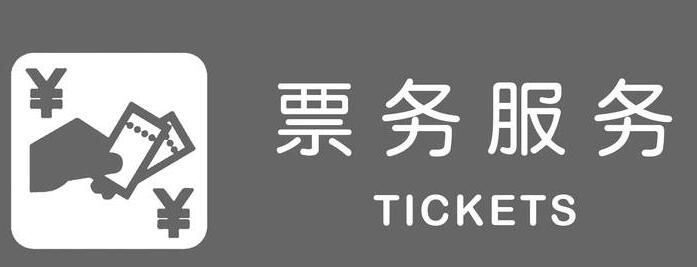 ¥

¥

票务服务

TICKETS